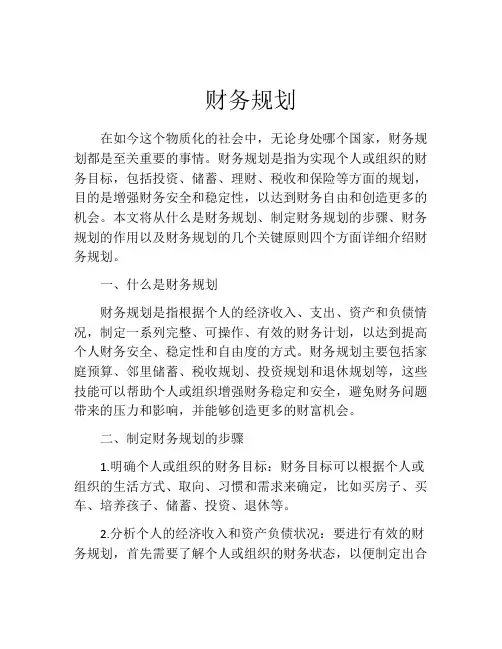 财务规划

在如今这个物质化的社会中，无论身处哪个国家，财务规划都是至关重要的事情。财务规划是指为实现个人或组织的财务目标，包括投资、储蓄、理财、税收和保险等方面的规划，目的是增强财务安全和稳定性，以达到财务自由和创造更多的机会。本文将从什么是财务规划、制定财务规划的步骤、财务规划的作用以及财务规划的几个关键原则四个方面详细介绍财务规划。

一、什么是财务规划

财务规划是指根据个人的经济收入、支出、资产和负债情况，制定一系列完整、可操作、有效的财务计划，以达到提高个人财务安全、稳定性和自由度的方式。财务规划主要包括家庭预算、邻里储蓄、税收规划、投资规划和退休规划等，这些技能可以帮助个人或组织增强财务稳定和安全，避免财务问题带来的压力和影响，并能够创造更多的财富机会。

二、制定财务规划的步骤

1.明确个人或组织的财务目标：财务目标可以根据个人或组织的生活方式、取向、习惯和需求来确定，比如买房子、买车、培养孩子、储蓄、投资、退休等。

2.分析个人的经济收入和资产负债状况：要进行有效的财务规划，首先需要了解个人或组织的财务状态，以便制定出合